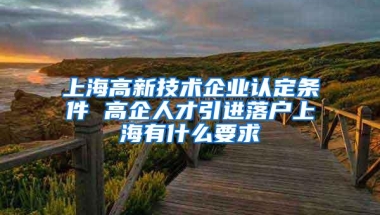 上海高新技术企业认定条件 高企人才引进落户上海有什么要求